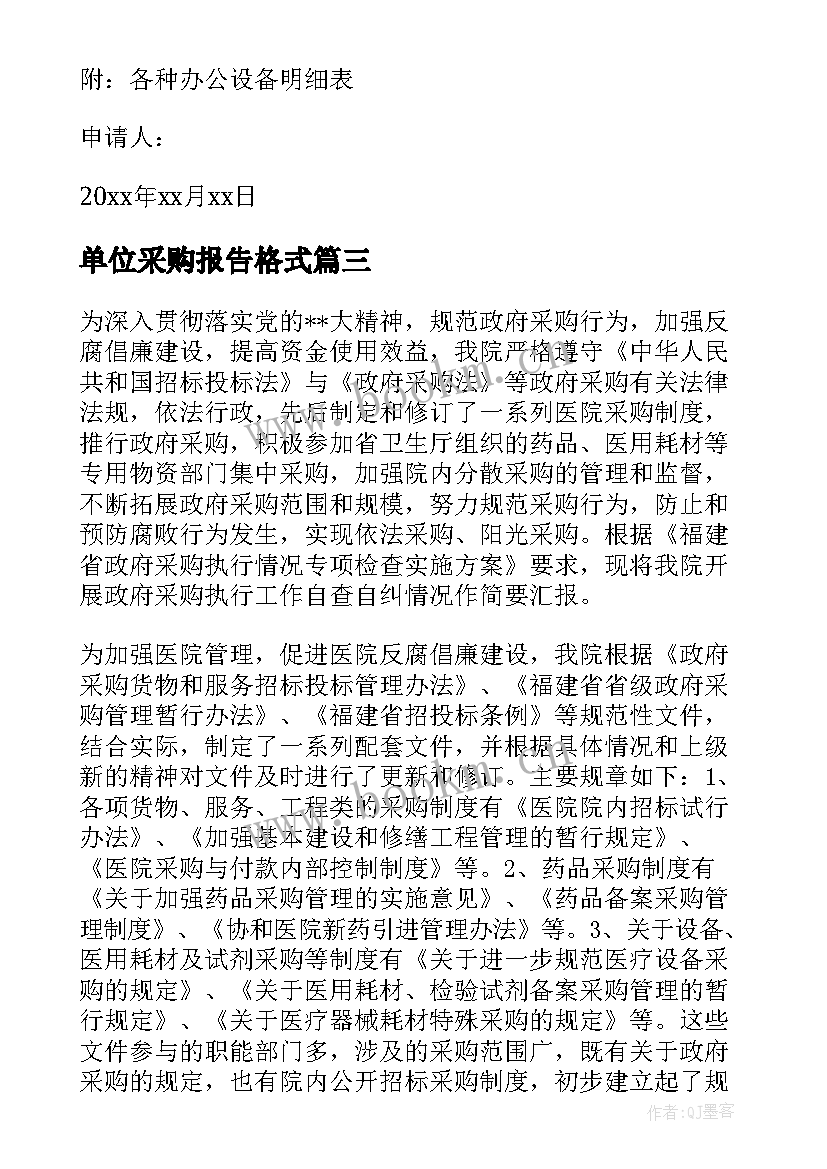 附：各种办公设备明细表

申请人：

20xx年xx月xx日

单位采购报告格式篇三

为深入贯彻落实党的**大精神，规范政府采购行为，加强反腐倡廉建设，提高资金使用效益，我院严格遵守《中华人民共和国招标投标法》与《政府采购法》等政府采购有关法律法规，依法行政，先后制定和修订了一系列医院采购制度，推行政府采购，积极参加省卫生厅组织的药品、医用耗材等专用物资部门集中采购，加强院内分散采购的管理和监督，不断拓展政府采购范围和规模，努力规范采购行为，防止和预防腐败行为发生，实现依法采购、阳光采购。根据《福建省政府采购执行情况专项检查实施方案》要求，现将我院开展政府采购执行工作自查自纠情况作简要汇报。

为加强医院管理，促进医院反腐倡廉建设，我院根据《政府采购货物和服务招标投标管理办法》、《福建省省级政府采购管理暂行办法》、《福建省招投标条例》等规范性文件，结合实际，制定了一系列配套文件，并根据具体情况和上级新的精神对文件及时进行了更新和修订。主要规章如下：1、各项货物、服务、工程类的采购制度有《医院院内招标试行办法》、《加强基本建设和修缮工程管理的暂行规定》、《医院采购与付款内部控制制度》等。2、药品采购制度有《关于加强药品采购管理的实施意见》、《药品备案采购管理制度》、《协和医院新药引进管理办法》等。3、关于设备、医用耗材及试剂采购等制度有《关于进一步规范医疗设备采购的规定》、《关于医用耗材、检验试剂备案采购管理的暂行规定》、《关于医疗器械耗材特殊采购的规定》等。这些文件参与的职能部门多，涉及的采购范围广，既有关于政府采购的规定，也有院内公开招标采购制度，初步建立起了规

作者：QJ墨客